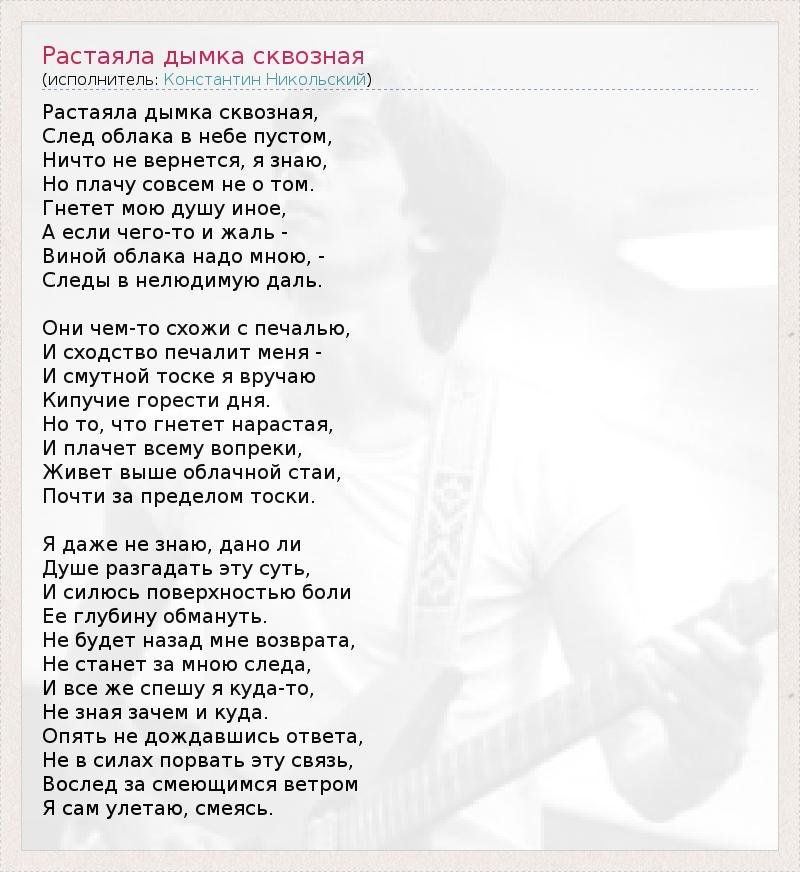 Растаяла дымка сквозная
(исполнитель: Константин Никольский)

Растаяла дымка сквозная,
След облака в небе пустом,
Ничто не вернется, я знаю,
Но плачу совсем не о том.
Гнетет мою душу иное,
А если чего-то и жаль -
Виной облака надо мною, -
Следы в нелюдимую даль.

Они чем-то схожи с печалью,
И сходство печалит меня -
И смутной тоске я вручаю
Кипучие горести дня.
Но то, что гнетет нарастая,
И плачет всему вопреки,
Живет выше облачной стаи,
Почти за пределом тоски.

Я даже не знаю, дано ли
Душе разгадать эту суть,
И силюсь поверхностью боли
Ее глубину обмануть.
Не будет назад мне возврата,
Не станет за мною следа,
И все же спешу я куда-то,
Не зная зачем и куда.
Опять не дождавшись ответа,
Не в силах порвать эту связь,
Вослед за смеющимся ветром
Я сам улетаю, смеясь.